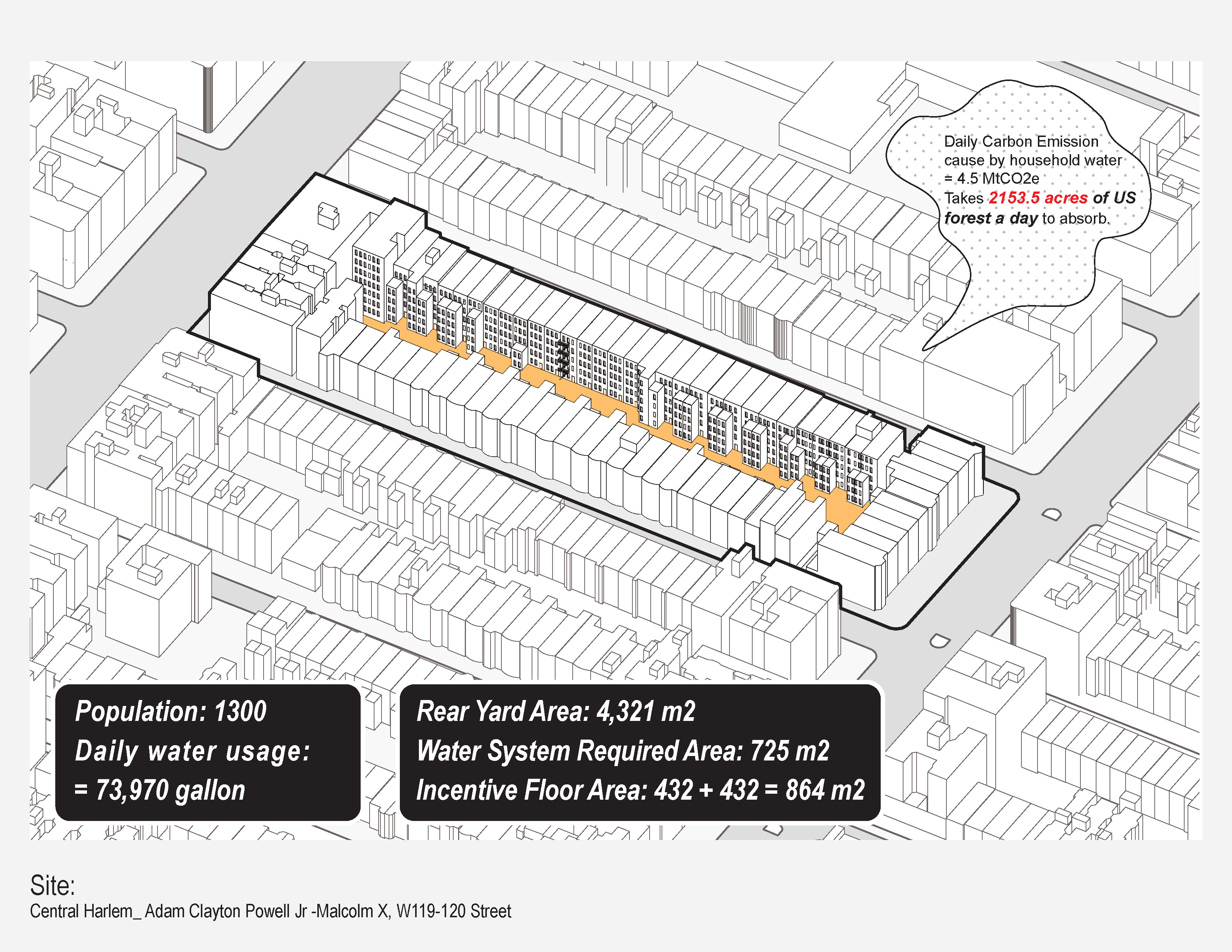 Daily Carbon Emission cause by household water = 4.5 MtCO2e
Takes 2153.5 acres of US forest a day to absorb.

Population: 1300
Daily water usage:
= 73,970 gallon

Rear Yard Area: 4,321 m2
Water System Required Area: 725 m2
Incentive Floor Area: 432 + 432 = 864 m2

Site:
Central Harlem_ Adam Clayton Powell Jr -Malcolm X, W119-120 Street